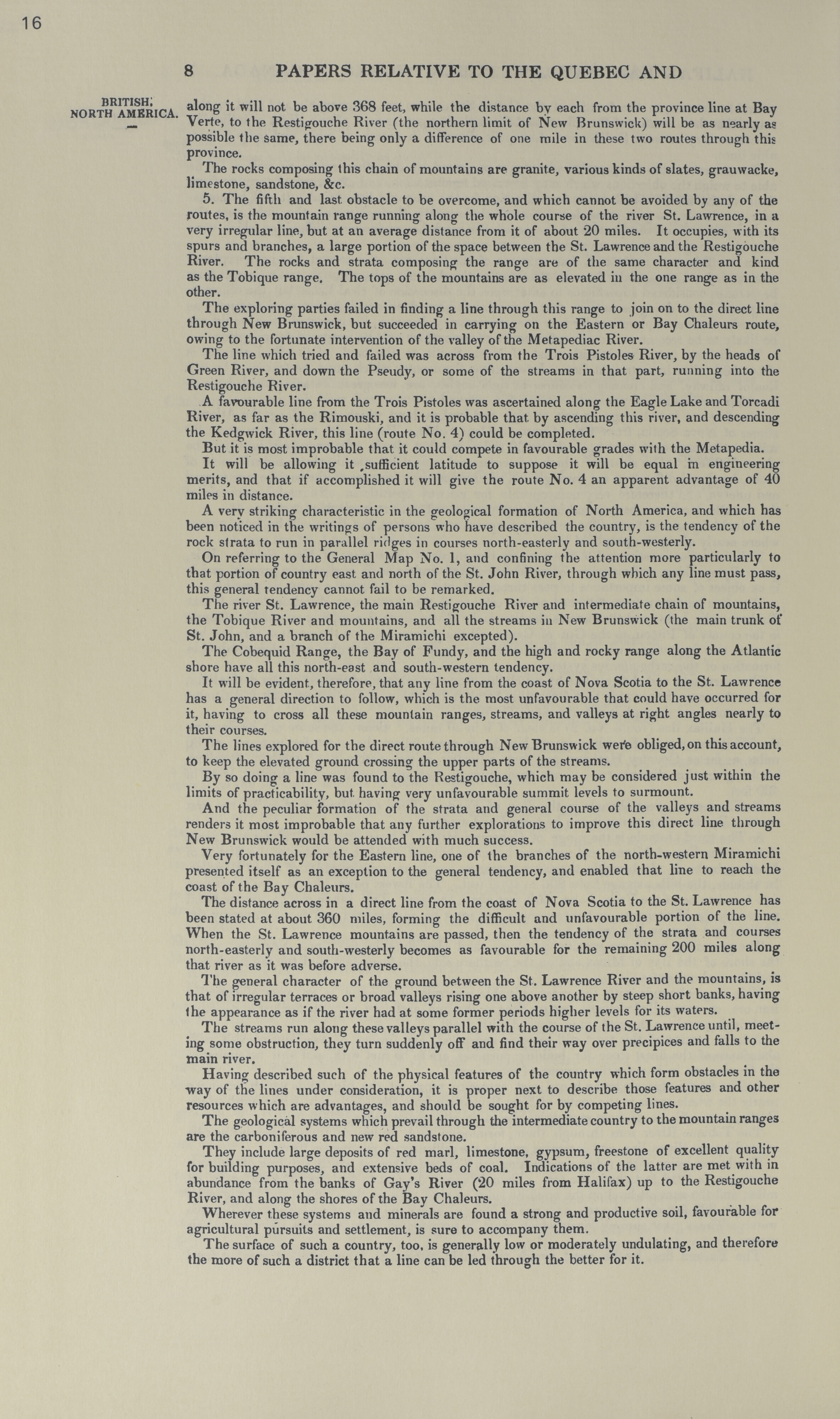 16

8 PAPERS RELATIVE TO THE QUEBEC AND

BRITISH NORTH AMERICA.

along it will not be above 368 feet, while the distance by each from the province line at Bay Verte, to the Restigouche River (the northern limit of New Brunswick) will be as nearly as possible the same, there being only a difference of one mile in these two routes through this province.

The rocks composing this chain of mountains are granite, various kinds of slates, grauwacke, limestone, sandstone, &c.

5. The fifth and last obstacle to be overcome, and which cannot be avoided by any of the routes, is the mountain range running along the whole course of the river St. Lawrence, in a very irregular line, but at an average distance from it of about 20 miles. It occupies, with its spurs and branches, a large portion of the space between the St. Lawrence and the Restigouche River. The rocks and strata composing the range are of the same character and kind as the Tobique range. The tops of the mountains are as elevated in the one range as in the other.

The exploring parties failed in finding a line through this range to join on to the direct line through New Brunswick, but succeeded in carrying on the Eastern or Bay Chaleurs route, owing to the fortunate intervention of the valley of the Metapediac River.

The line which tried and failed was across from the Trois Pistoles River, by the heads of Green River, and down the Pseudy, or some of the streams in that part, running into the Restigouche River.

A favourable line from the Trois Pistoles was ascertained along the Eagle Lake and Torcadi River, as far as the Rimouski, and it is probable that by ascending this river, and descending the Kedgwick River, this line (route No. 4) could be completed.

But it is most improbable that it could compete in favourable grades with the Metapedia.

It will be allowing it sufficient latitude to suppose it will be equal in engineering merits, and that if accomplished it will give the route No. 4 an apparent advantage of 40 miles in distance.

A very striking characteristic in the geological formation of North America, and which has been noticed in the writings of persons who have described the country, is the tendency of the rock strata to run in parallel ridges in courses north-easterly and south-westerly.

On referring to the General Map No. 1, and confining the attention more particularly to that portion of country east and north of the St. John River, through which any line must pass, this general tendency cannot fail to be remarked.

The river St. Lawrence, the main Restigouche River and intermediate chain of mountains, the Tobique River and mountains, and all the streams in New Brunswick (the main trunk of St. John, and a branch of the Miramichi excepted).

The Cobequid Range, the Bay of Fundy, and the high and rocky range along the Atlantic shore have all this north-east and south-western tendency.

It will be evident, therefore, that any line from the coast of Nova Scotia to the St. Lawrence has a general direction to follow, which is the most unfavourable that could have occurred for it, having to cross all these mountain ranges, streams, and valleys at right angles nearly to their courses.

The lines explored for the direct route through New Brunswick were obliged, on this account, to keep the elevated ground crossing the upper parts of the streams.

By so doing a line was found to the Restigouche, which may be considered just within the limits of practicability, but having very unfavourable summit levels to surmount.

And the peculiar formation of the strata and general course of the valleys and streams renders it most improbable that any further explorations to improve this direct line through New Brunswick would be attended with much success.

Very fortunately for the Eastern line, one of the branches of the north-western Miramichi presented itself as an exception to the general tendency, and enabled that line to reach the coast of the Bay Chaleurs.

The distance across in a direct line from the coast of Nova Scotia to the St. Lawrence has been stated at about 360 miles, forming the difficult and unfavourable portion of the line. When the St. Lawrence mountains are passed, then the tendency of the strata and courses north-easterly and south-westerly becomes as favourable for the remaining 200 miles along that river as it was before adverse.

The general character of the ground between the St. Lawrence River and the mountains, is that of irregular terraces or broad valleys rising one above another by steep short banks, having the appearance as if the river had at some former periods higher levels for its waters.

The streams run along these valleys parallel with the course of the St. Lawrence until, meeting some obstruction, they turn suddenly off and find their way over precipices and falls to the main river.

Having described such of the physical features of the country which form obstacles in the way of the lines under consideration, it is proper next to describe those features and other resources which are advantages, and should be sought for by competing lines.

The geological systems which prevail through the intermediate country to the mountain ranges are the carboniferous and new red sandstone.

They include large deposits of red marl, limestone, gypsum, freestone of excellent quality for building purposes, and extensive beds of coal. Indications of the latter are met with in abundance from the banks of Gay's River (20 miles from Halifax) up to the Restigouche River, and along the shores of the Bay Chaleurs.

Wherever these systems and minerals are found a strong and productive soil, favourable for agricultural pursuits and settlement, is sure to accompany them.

The surface of such a country, too, is generally low or moderately undulating, and therefore the more of such a district that a line can be led through the better for it.